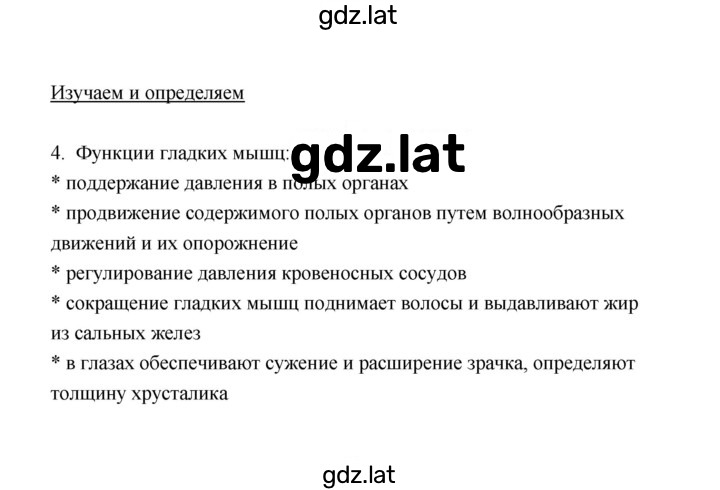 gdz.lat

Изучаем и определяем

4. Функции гладких мышц: gdz.lat
* поддержание давления в полых органах
* продвижение содержимого полых органов путем волнообразных движений и их опорожнение
* регулирование давления кровеносных сосудов
* сокращение гладких мышц поднимает волосы и выдавливают жир из сальных желез
* в глазах обеспечивают сужение и расширение зрачка, определяют толщину хрусталика

gdz.lat